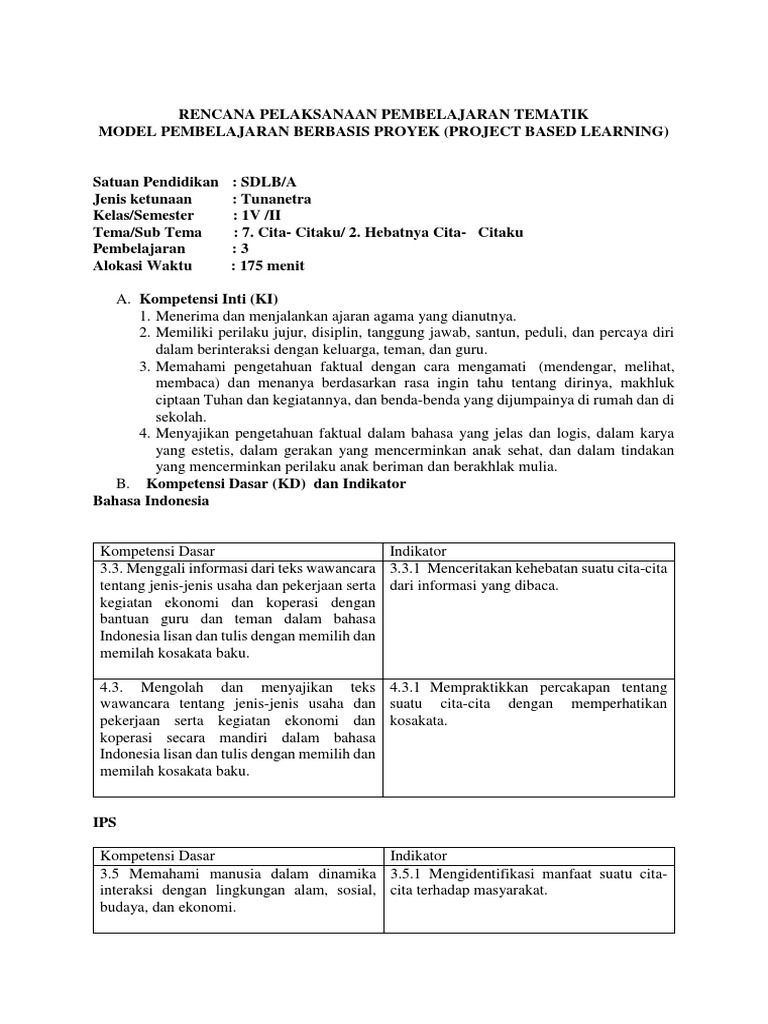 RENCANA PELAKSANAAN PEMBELAJARAN TEMATIK
MODEL PEMBELAJARAN BERBASIS PROYEK (PROJECT BASED LEARNING)

Satuan Pendidikan : SDLB/A
Jenis ketunaan : Tunanetra
Kelas/Semester : 1V /II
Tema/Sub Tema : 7. Cita- Citaku/ 2. Hebatnya Cita- Citaku
Pembelajaran : 3
Alokasi Waktu : 175 menit

A. Kompetensi Inti (KI)
1. Menerima dan menjalankan ajaran agama yang dianutnya.
2. Memiliki perilaku jujur, disiplin, tanggung jawab, santun, peduli, dan percaya diri dalam berinteraksi dengan keluarga, teman, dan guru.
3. Memahami pengetahuan faktual dengan cara mengamati (mendengar, melihat, membaca) dan menanya berdasarkan rasa ingin tahu tentang dirinya, makhluk ciptaan Tuhan dan kegiatannya, dan benda-benda yang dijumpainya di rumah dan di sekolah.
4. Menyajikan pengetahuan faktual dalam bahasa yang jelas dan logis, dalam karya yang estetis, dalam gerakan yang mencerminkan anak sehat, dan dalam tindakan yang mencerminkan perilaku anak beriman dan berakhlak mulia.
B. Kompetensi Dasar (KD) dan Indikator
Bahasa Indonesia

| Kompetensi Dasar | Indikator |
|---|---|
| 3.3. Menggali informasi dari teks wawancara tentang jenis-jenis usaha dan pekerjaan serta kegiatan ekonomi dan koperasi dengan bantuan guru dan teman dalam bahasa Indonesia lisan dan tulis dengan memilih dan memilah kosakata baku. | 3.3.1 Menceritakan kehebatan suatu cita-cita dari informasi yang dibaca. |
| 4.3. Mengolah dan menyajikan teks wawancara tentang jenis-jenis usaha dan pekerjaan serta kegiatan ekonomi dan koperasi secara mandiri dalam bahasa Indonesia lisan dan tulis dengan memilih dan memilah kosakata baku. | 4.3.1 Mempraktikkan percakapan tentang suatu cita-cita dengan memperhatikan kosakata. |

IPS

| Kompetensi Dasar | Indikator |
|---|---|
| 3.5 Memahami manusia dalam dinamika interaksi dengan lingkungan alam, sosial, budaya, dan ekonomi. | 3.5.1 Mengidentifikasi manfaat suatu cita-cita terhadap masyarakat. |